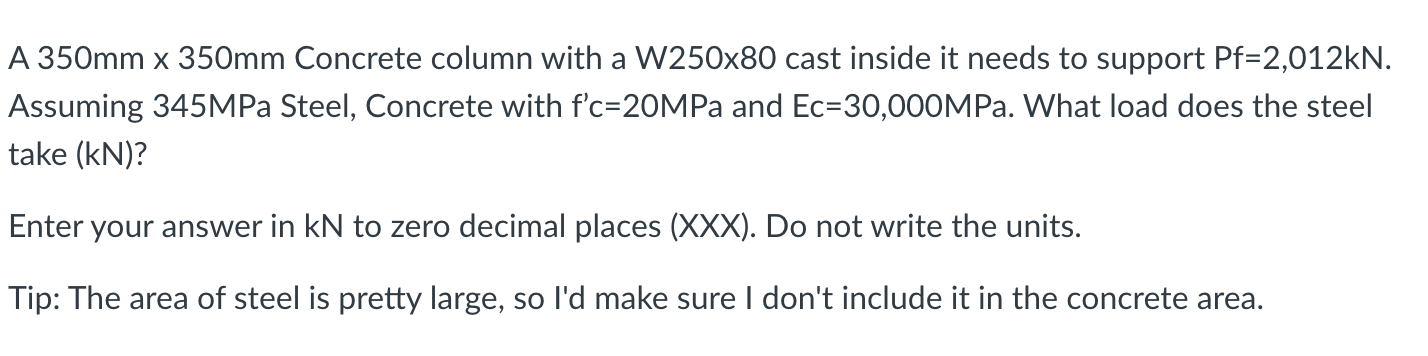 A 350mm x 350mm Concrete column with a W250x80 cast inside it needs to support Pf=2,012kN. Assuming 345MPa Steel, Concrete with f'c=20MPa and Ec=30,000MPa. What load does the steel take (kN)?

Enter your answer in kN to zero decimal places (XXX). Do not write the units.

Tip: The area of steel is pretty large, so I'd make sure I don't include it in the concrete area.